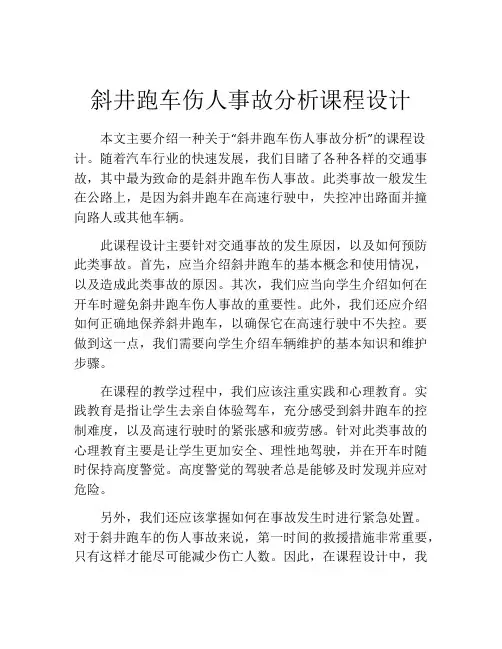 斜井跑车伤人事故分析课程设计

本文主要介绍一种关于“斜井跑车伤人事故分析”的课程设计。随着汽车行业的快速发展，我们目睹了各种各样的交通事故，其中最为致命的是斜井跑车伤人事故。此类事故一般发生在公路上，是因为斜井跑车在高速行驶中，失控冲出路面并撞向路人或其他车辆。

此课程设计主要针对交通事故的发生原因，以及如何预防此类事故。首先，应当介绍斜井跑车的基本概念和使用情况，以及造成此类事故的原因。其次，我们应当向学生介绍如何在开车时避免斜井跑车伤人事故的重要性。此外，我们还应介绍如何正确地保养斜井跑车，以确保它在高速行驶中不失控。要做到这一点，我们需要向学生介绍车辆维护的基本知识和维护步骤。

在课程的教学过程中，我们应该注重实践和心理教育。实践教育是指让学生去亲自体验驾车，充分感受到斜井跑车的控制难度，以及高速行驶时的紧张感和疲劳感。针对此类事故的心理教育主要是让学生更加安全、理性地驾驶，并在开车时随时保持高度警觉。高度警觉的驾驶者总是能够及时发现并应对危险。

另外，我们还应该掌握如何在事故发生时进行紧急处置。对于斜井跑车的伤人事故来说，第一时间的救援措施非常重要，只有这样才能尽可能减少伤亡人数。因此，在课程设计中，我